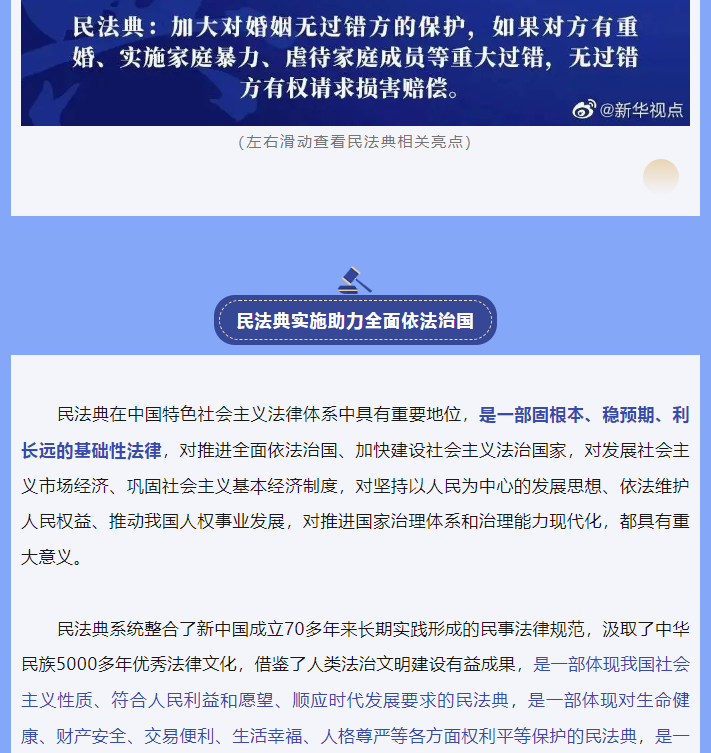 民法典：加大对婚姻无过错方的保护，如果对方有重婚、实施家庭暴力、虐待家庭成员等重大过错，无过错方有权请求损害赔偿。

@新华视点

（左右滑动查看民法典相关亮点）

民法典实施助力全面依法治国

民法典在中国特色社会主义法律体系中具有重要地位，是一部固根本、稳预期、利长远的基础性法律，对推进全面依法治国、加快建设社会主义法治国家，对发展社会主义市场经济、巩固社会主义基本经济制度，对坚持以人民为中心的发展思想、依法维护人民权益、推动我国人权事业发展，对推进国家治理体系和治理能力现代化，都具有重大意义。

民法典系统整合了新中国成立70多年来长期实践形成的民事法律规范，汲取了中华民族5000多年优秀法律文化，借鉴了人类法治文明建设有益成果，是一部体现我国社会主义性质、符合人民利益和愿望、顺应时代发展要求的民法典，是一部体现对生命健康、财产安全、交易便利、生活幸福、人格尊严等各方面权利平等保护的民法典，是一